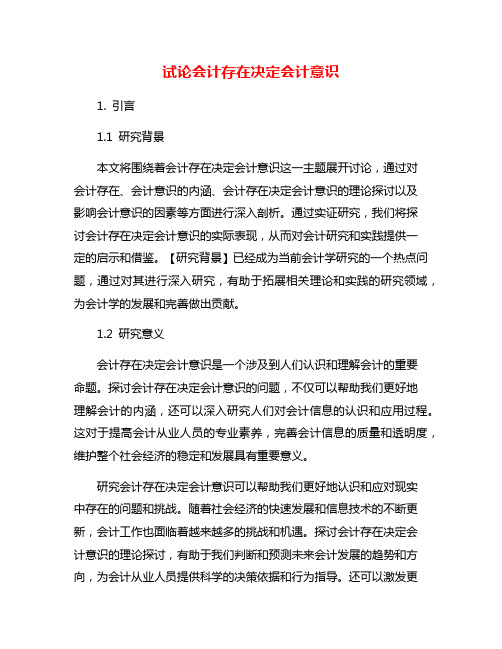 试论会计存在决定会计意识

1. 引言

1.1 研究背景

本文将围绕着会计存在决定会计意识这一主题展开讨论，通过对会计存在、会计意识的内涵、会计存在决定会计意识的理论探讨以及影响会计意识的因素等方面进行深入剖析。通过实证研究，我们将探讨会计存在决定会计意识的实际表现，从而对会计研究和实践提供一定的启示和借鉴。【研究背景】已经成为当前会计学研究的一个热点问题，通过对其进行深入研究，有助于拓展相关理论和实践的研究领域，为会计学的发展和完善做出贡献。

1.2 研究意义

会计存在决定会计意识是一个涉及到人们认识和理解会计的重要命题。探讨会计存在决定会计意识的问题，不仅可以帮助我们更好地理解会计的内涵，还可以深入研究人们对会计信息的认识和应用过程。这对于提高会计从业人员的专业素养，完善会计信息的质量和透明度，维护整个社会经济的稳定和发展具有重要意义。

研究会计存在决定会计意识可以帮助我们更好地认识和应对现实中存在的问题和挑战。随着社会经济的快速发展和信息技术的不断更新，会计工作也面临着越来越多的挑战和机遇。探讨会计存在决定会计意识的理论探讨，有助于我们判断和预测未来会计发展的趋势和方向，为会计从业人员提供科学的决策依据和行为指导。还可以激发更